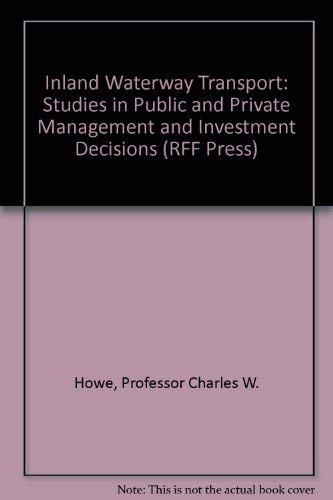 Inland Waterway Transport: Studies in Public and Private Management and Investment Decisions (RFF Press)

Howe, Professor Charles W.

Note: This is not the actual book cover